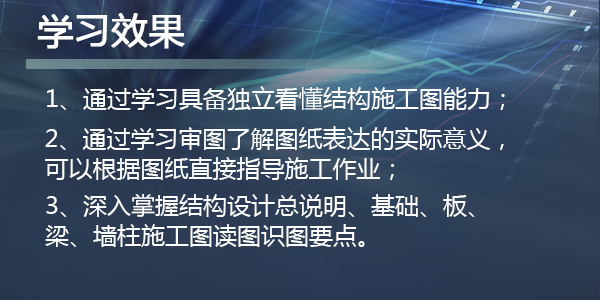 学习效果

1、通过学习具备独立看懂结构施工图能力；

2、通过学习审图了解图纸表达的实际意义，可以根据图纸直接指导施工作业；

3、深入掌握结构设计总说明、基础、板、梁、墙柱施工图读图识图要点。